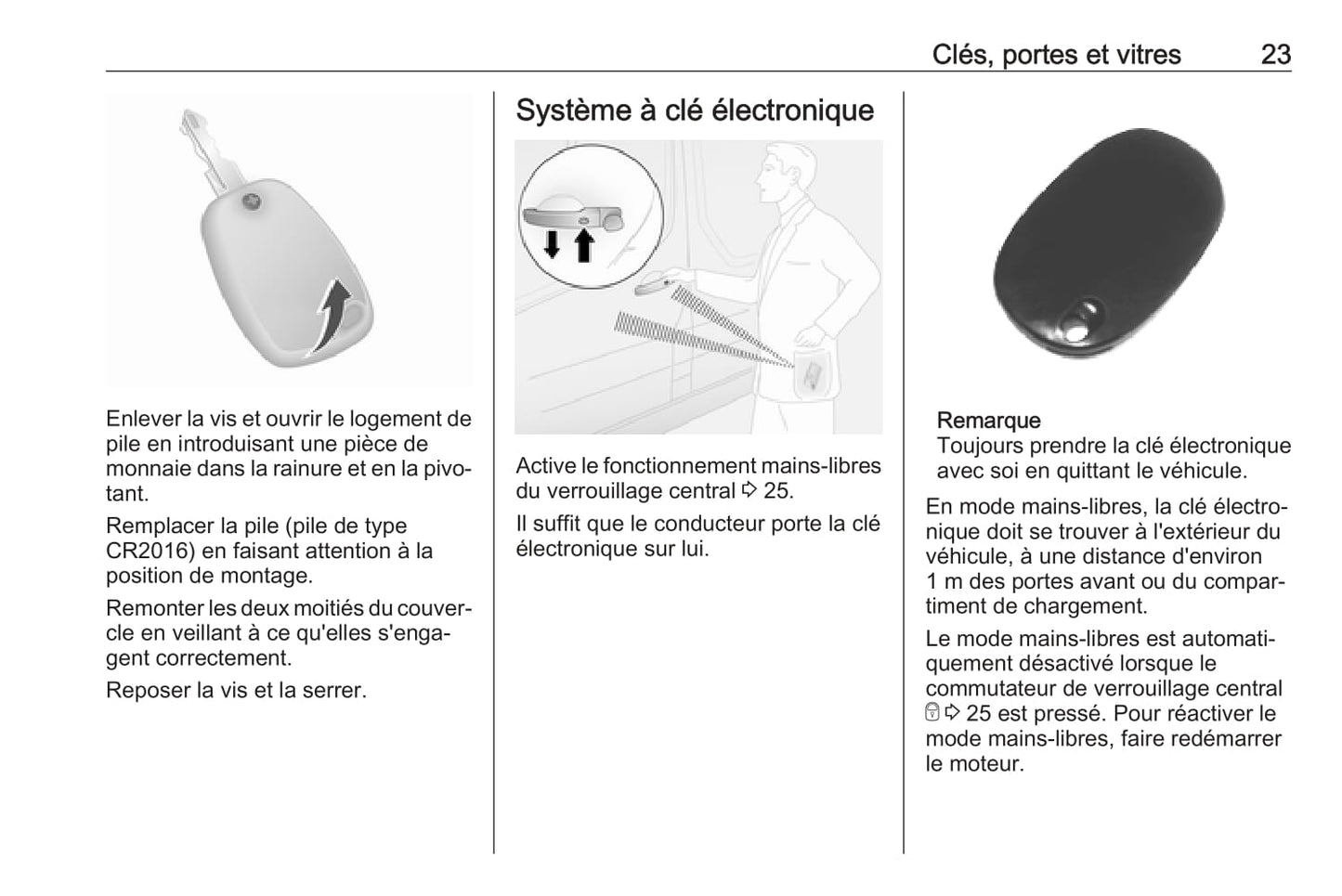 Clés, portes et vitres 23

Enlever la vis et ouvrir le logement de pile en introduisant une pièce de monnaie dans la rainure et en la pivotant.

Remplacer la pile (pile de type CR2016) en faisant attention à la position de montage.

Remonter les deux moitiés du couvercle en veillant à ce qu'elles s'engagent correctement.

Reposer la vis et la serrer.

Système à clé électronique

Active le fonctionnement mains-libres du verrouillage central ⇨ 25.

Il suffit que le conducteur porte la clé électronique sur lui.

Remarque
Toujours prendre la clé électronique avec soi en quittant le véhicule.

En mode mains-libres, la clé électronique doit se trouver à l'extérieur du véhicule, à une distance d'environ 1 m des portes avant ou du compartiment de chargement.

Le mode mains-libres est automatiquement désactivé lorsque le commutateur de verrouillage central ⇨ 25 est pressé. Pour réactiver le mode mains-libres, faire redémarrer le moteur.